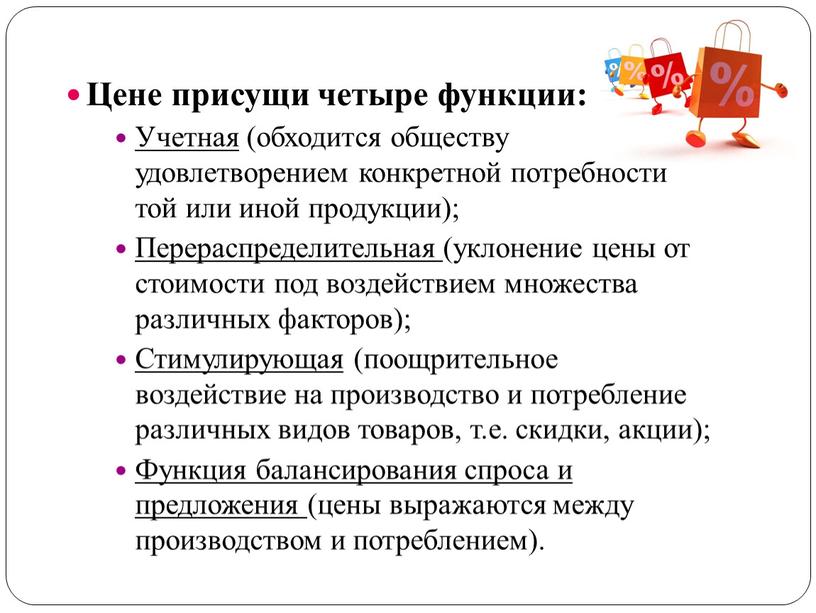 Цене присущи четыре функции:

Учетная (обходится обществу удовлетворением конкретной потребности той или иной продукции);

Перераспределительная (уклонение цены от стоимости под воздействием множества различных факторов);

Стимулирующая (поощрительное воздействие на производство и потребление различных видов товаров, т.е. скидки, акции);

Функция балансирования спроса и предложения (цены выражаются между производством и потреблением).

%
%
%
%